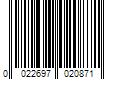 0 022697 020871